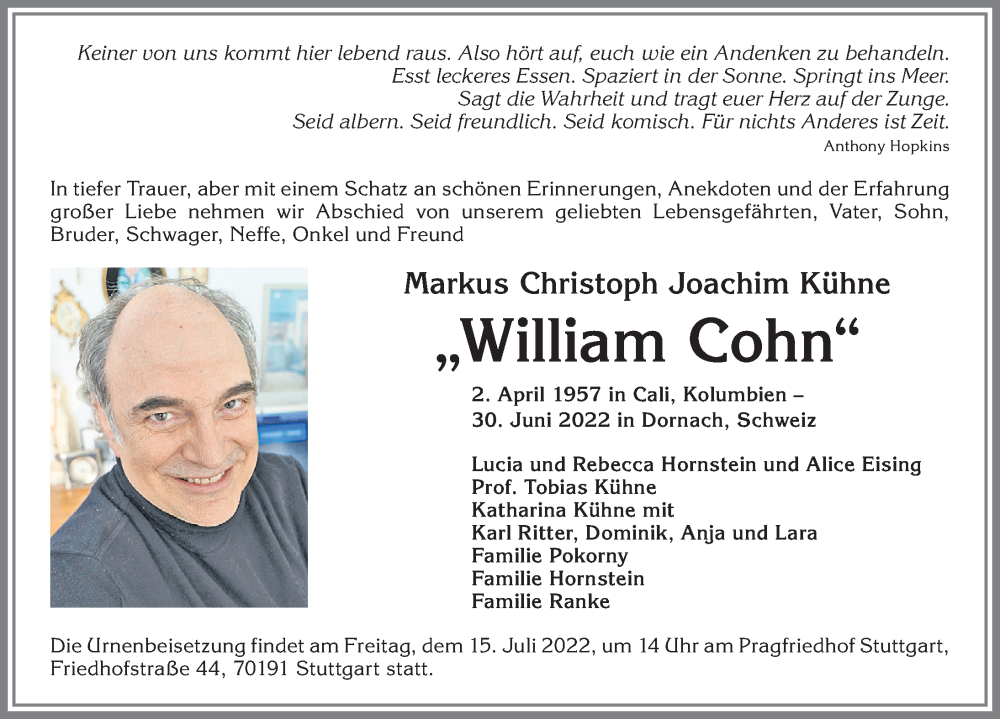 Keiner von uns kommt hier lebend raus. Also hört auf, euch wie ein Andenken zu behandeln.
Esst leckeres Essen. Spaziert in der Sonne. Springt ins Meer.
Sagt die Wahrheit und tragt euer Herz auf der Zunge.
Seid albern. Seid freundlich. Seid komisch. Für nichts Anderes ist Zeit.
Anthony Hopkins

In tiefer Trauer, aber mit einem Schatz an schönen Erinnerungen, Anekdoten und der Erfahrung großer Liebe nehmen wir Abschied von unserem geliebten Lebensgefährten, Vater, Sohn, Bruder, Schwager, Neffe, Onkel und Freund

Markus Christoph Joachim Kühne
„William Cohn“

2. April 1957 in Cali, Kolumbien –
30. Juni 2022 in Dornach, Schweiz

Lucia und Rebecca Hornstein und Alice Eising
Prof. Tobias Kühne
Katharina Kühne mit
Karl Ritter, Dominik, Anja und Lara
Familie Pokorny
Familie Hornstein
Familie Ranke

Die Urnenbeisetzung findet am Freitag, dem 15. Juli 2022, um 14 Uhr am Pragfriedhof Stuttgart, Friedhofstraße 44, 70191 Stuttgart statt.